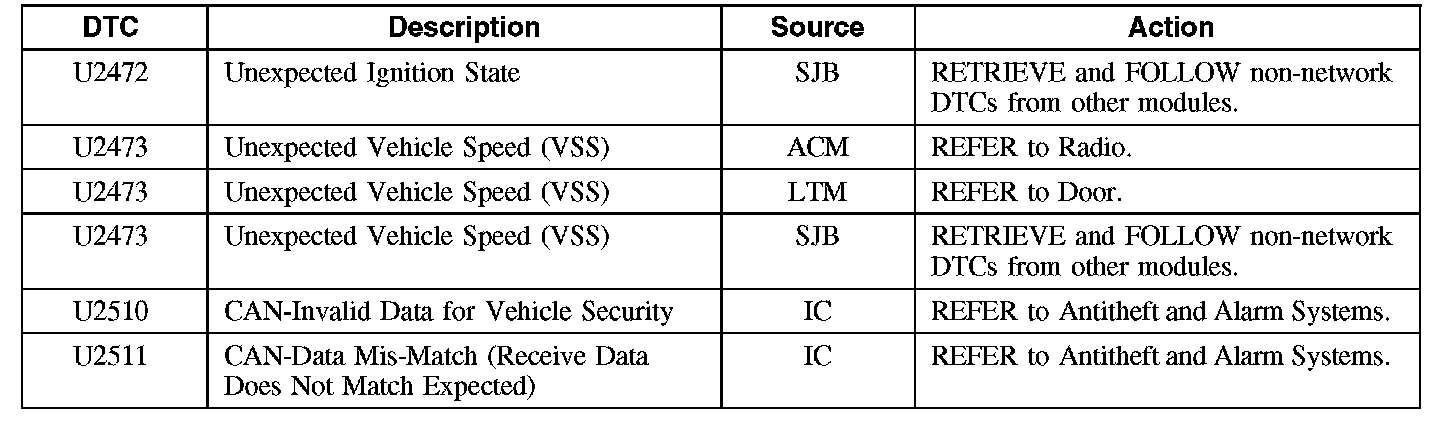 | DTC | Description | Source | Action |
|---|---|---|---|
| U2472 | Unexpected Ignition State | SJB | RETRIEVE and FOLLOW non-network DTCs from other modules. |
| U2473 | Unexpected Vehicle Speed (VSS) | ACM | REFER to Radio. |
| U2473 | Unexpected Vehicle Speed (VSS) | LTM | REFER to Door. |
| U2473 | Unexpected Vehicle Speed (VSS) | SJB | RETRIEVE and FOLLOW non-network DTCs from other modules. |
| U2510 | CAN-Invalid Data for Vehicle Security | IC | REFER to Antitheft and Alarm Systems. |
| U2511 | CAN-Data Mis-Match (Receive Data Does Not Match Expected) | IC | REFER to Antitheft and Alarm Systems. |